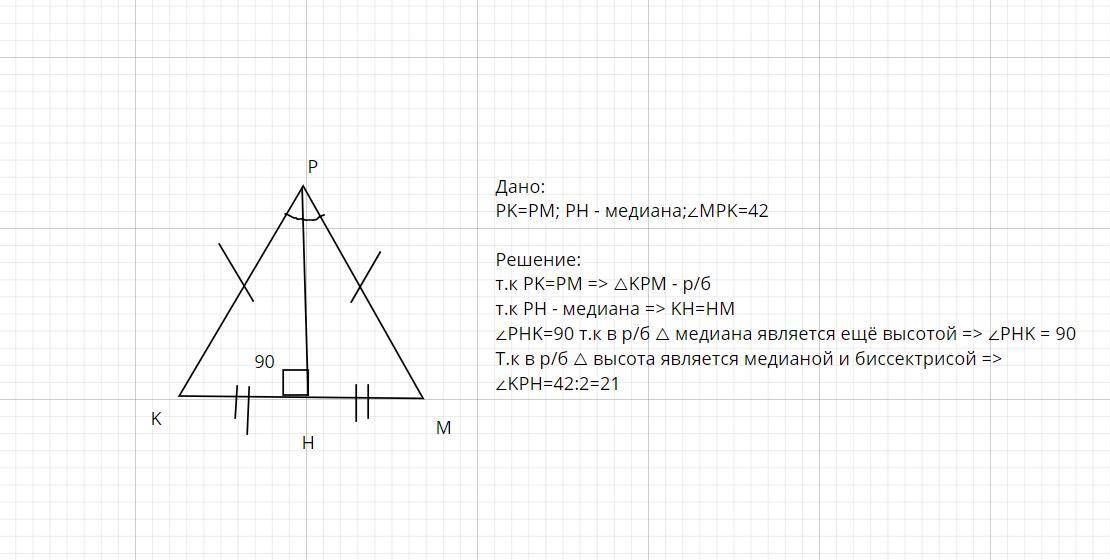 P
90
K
H
M

Дано:
PK=PM; PH - медиана;∠MPK=42

Решение:
т.к PK=PM => △KPM - р/б
т.к PH - медиана => KH=HM
∠PHK=90 т.к в р/б △ медиана является ещё высотой => ∠PHK = 90
Т.к в р/б △ высота является медианой и биссектрисой =>
∠KPH=42:2=21